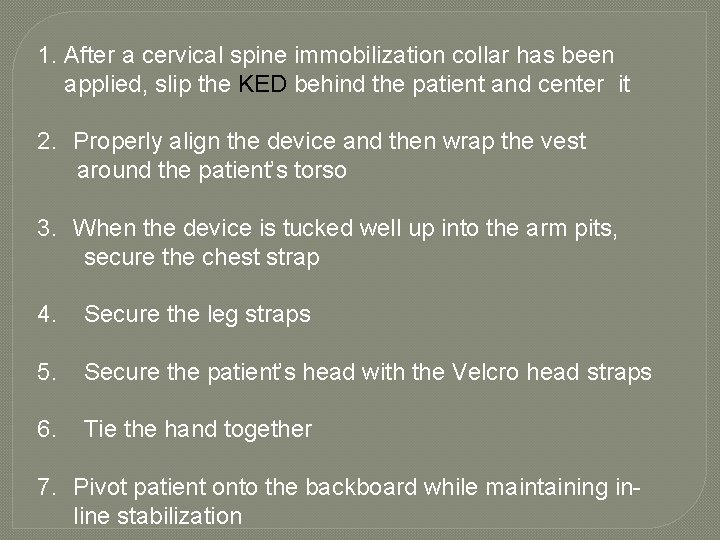 1. After a cervical spine immobilization collar has been applied, slip the KED behind the patient and center it

2. Properly align the device and then wrap the vest around the patient's torso

3. When the device is tucked well up into the arm pits, secure the chest strap

4. Secure the leg straps

5. Secure the patient's head with the Velcro head straps

6. Tie the hand together

7. Pivot patient onto the backboard while maintaining in-line stabilization